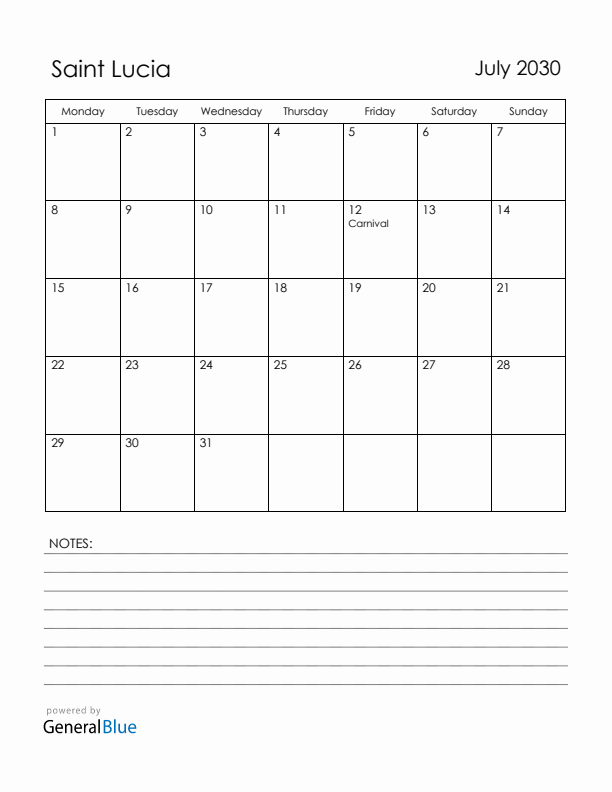 Saint Lucia

July 2030

| Monday | Tuesday | Wednesday | Thursday | Friday | Saturday | Sunday |
|---|---|---|---|---|---|---|
| 1 | 2 | 3 | 4 | 5 | 6 | 7 |
| 8 | 9 | 10 | 11 | 12 Carnival | 13 | 14 |
| 15 | 16 | 17 | 18 | 19 | 20 | 21 |
| 22 | 23 | 24 | 25 | 26 | 27 | 28 |
| 29 | 30 | 31 | | | | |

NOTES:

powered by
GeneralBlue